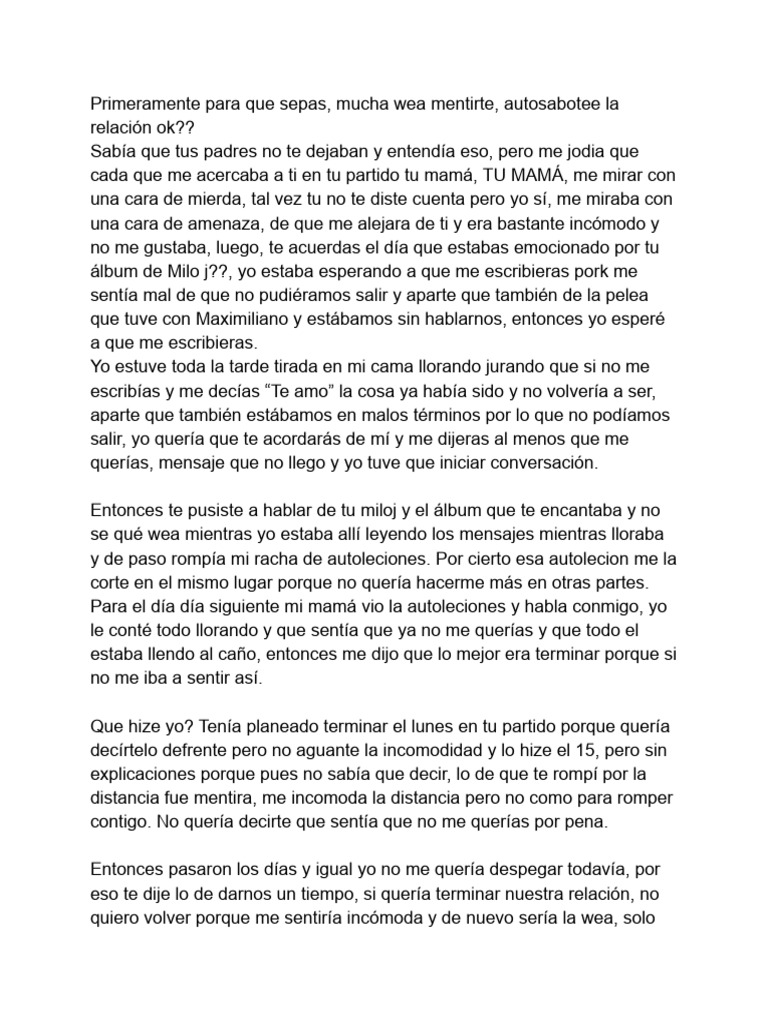 Primeramente para que sepas, mucha wea mentirte, autosabotee la relación ok??
Sabía que tus padres no te dejaban y entendía eso, pero me jodia que cada que me acercaba a ti en tu partido tu mamá, TU MAMÁ, me mirar con una cara de mierda, tal vez tu no te diste cuenta pero yo sí, me miraba con una cara de amenaza, de que me alejara de ti y era bastante incómodo y no me gustaba, luego, te acuerdas el día que estabas emocionado por tu álbum de Milo j??, yo estaba esperando a que me escribieras pork me sentía mal de que no pudiéramos salir y aparte que también de la pelea que tuve con Maximiliano y estábamos sin hablarnos, entonces yo esperé a que me escribieras.
Yo estuve toda la tarde tirada en mi cama llorando jurando que si no me escribías y me decías “Te amo” la cosa ya había sido y no volvería a ser, aparte que también estábamos en malos términos por lo que no podíamos salir, yo quería que te acordarás de mí y me dijeras al menos que me querías, mensaje que no llego y yo tuve que iniciar conversación.

Entonces te pusiste a hablar de tu miloj y el álbum que te encantaba y no se qué wea mientras yo estaba allí leyendo los mensajes mientras lloraba y de paso rompía mi racha de autoleciones. Por cierto esa autolecion me la corte en el mismo lugar porque no quería hacerme más en otras partes. Para el día día siguiente mi mamá vio la autoleciones y habla conmigo, yo le conté todo llorando y que sentía que ya no me querías y que todo el estaba llendo al caño, entonces me dijo que lo mejor era terminar porque si no me iba a sentir así.

Que hize yo? Tenía planeado terminar el lunes en tu partido porque quería decírtelo defrente pero no aguante la incomodidad y lo hize el 15, pero sin explicaciones porque pues no sabía que decir, lo de que te rompí por la distancia fue mentira, me incomoda la distancia pero no como para romper contigo. No quería decirte que sentía que no me querías por pena.

Entonces pasaron los días y igual yo no me quería despegar todavía, por eso te dije lo de darnos un tiempo, si quería terminar nuestra relación, no quiero volver porque me sentiría incómoda y de nuevo sería la wea, solo